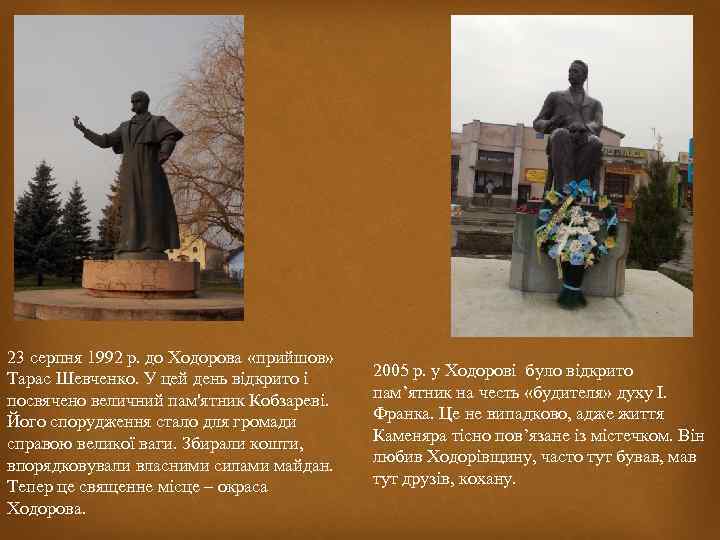 23 серпня 1992 р. до Ходорова «прийшов» Тарас Шевченко. У цей день відкрито і посвячено величний пам'ятник Кобзареві. Його спорудження стало для громади справою великої ваги. Збирали кошти, впорядковували власними силами майдан. Тепер це священне місце – окраса Ходорова.

2005 р. у Ходорові було відкрито пам’ятник на честь «будителя» духу І. Франка. Це не випадково, адже життя Каменяра тісно пов’язане із містечком. Він любив Ходорівщину, часто тут бував, мав тут друзів, кохану.